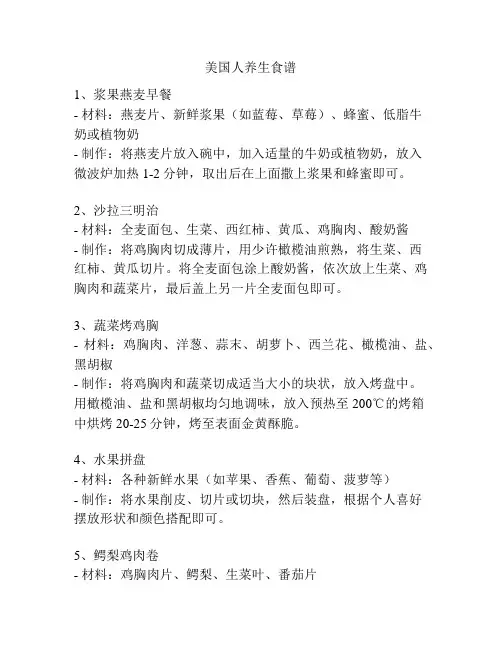 美国人养生食谱

1、浆果燕麦早餐
- 材料：燕麦片、新鲜浆果（如蓝莓、草莓）、蜂蜜、低脂牛奶或植物奶
- 制作：将燕麦片放入碗中，加入适量的牛奶或植物奶，放入微波炉加热 1-2 分钟，取出后在上面撒上浆果和蜂蜜即可。

2、沙拉三明治
- 材料：全麦面包、生菜、西红柿、黄瓜、鸡胸肉、酸奶酱
- 制作：将鸡胸肉切成薄片，用少许橄榄油煎熟，将生菜、西红柿、黄瓜切片。将全麦面包涂上酸奶酱，依次放上生菜、鸡胸肉和蔬菜片，最后盖上另一片全麦面包即可。

3、蔬菜烤鸡胸
- 材料：鸡胸肉、洋葱、蒜末、胡萝卜、西兰花、橄榄油、盐、黑胡椒
- 制作：将鸡胸肉和蔬菜切成适当大小的块状，放入烤盘中。用橄榄油、盐和黑胡椒均匀地调味，放入预热至 200℃的烤箱中烘烤 20-25 分钟，烤至表面金黄酥脆。

4、水果拼盘
- 材料：各种新鲜水果（如苹果、香蕉、葡萄、菠萝等）
- 制作：将水果削皮、切片或切块，然后装盘，根据个人喜好摆放形状和颜色搭配即可。

5、鳄梨鸡肉卷
- 材料：鸡胸肉片、鳄梨、生菜叶、番茄片